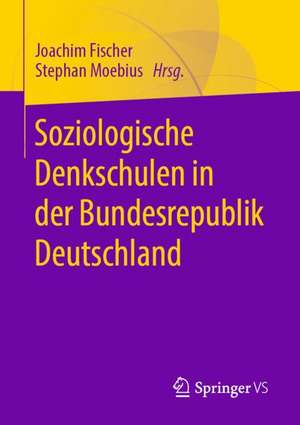 Joachim Fischer
Stephan Moebius Hrsg.

Soziologische Denkschulen in der Bundesrepublik Deutschland

Springer VS